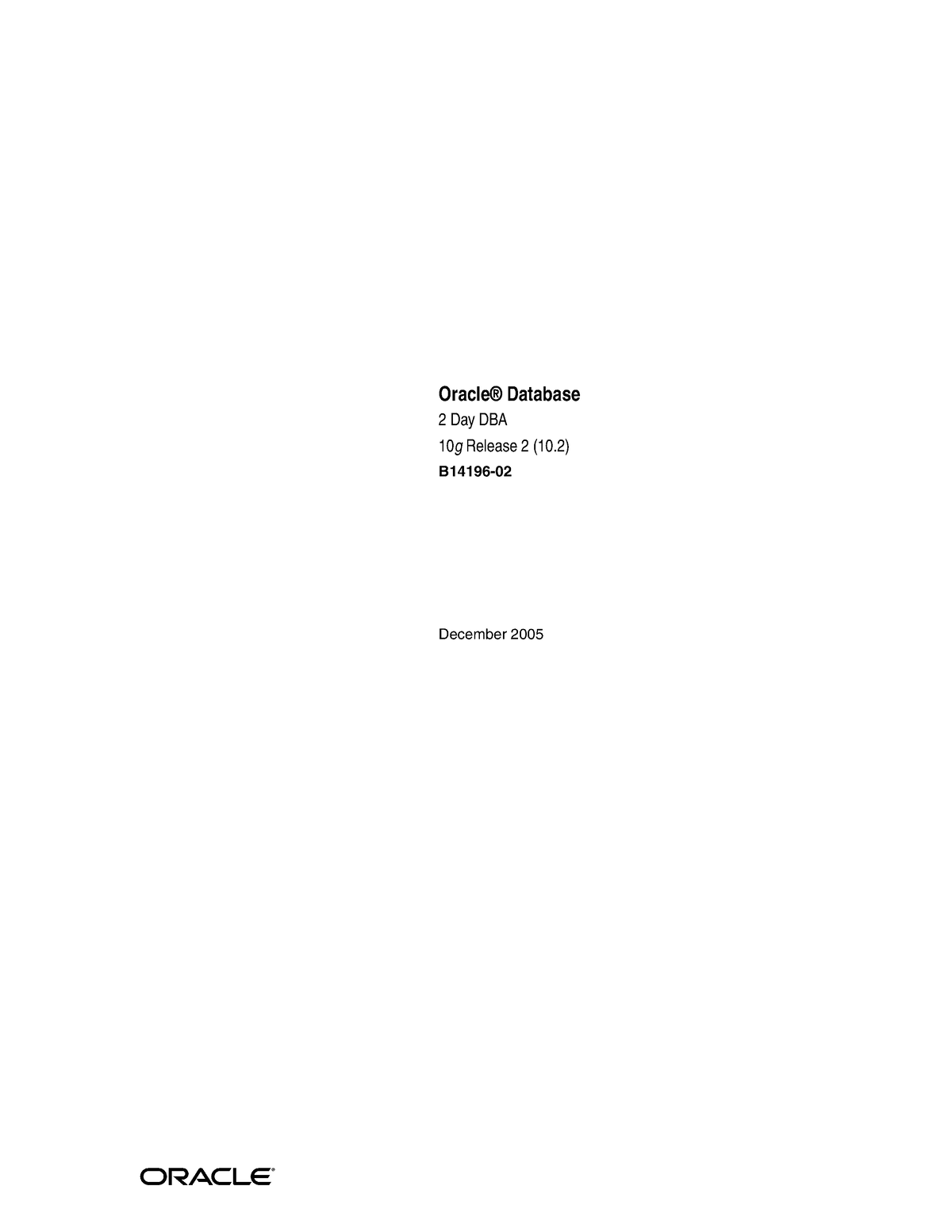 Oracle® Database

2 Day DBA

10g Release 2 (10.2)

B14196-02

December 2005

ORACLE®